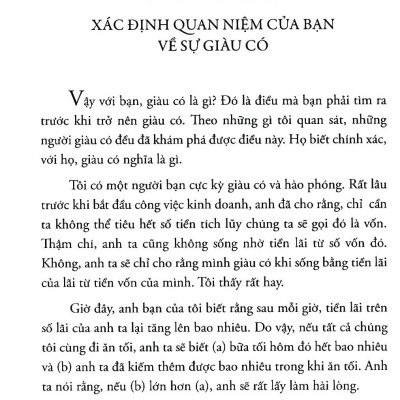 XÁC ĐỊNH QUAN NIỆM CỦA BẠN VỀ SỰ GIÀU CÓ

Vậy với bạn, giàu có là gì? Đó là điều mà bạn phải tìm ra trước khi trở nên giàu có. Theo những gì tôi quan sát, những người giàu có đều đã khám phá được điều này. Họ biết chính xác, với họ, giàu có nghĩa là gì.

Tôi có một người bạn cực kỳ giàu có và hào phóng. Rất lâu trước khi bắt đầu công việc kinh doanh, anh đã cho rằng, chỉ cần ta không thể tiêu hết số tiền tích lũy chúng ta sẽ gọi đó là vốn. Thậm chí, anh ta cũng không sống nhờ tiền lãi từ số vốn đó. Không, anh ta sẽ chỉ cho rằng mình giàu có khi sống bằng tiền lãi của lãi từ tiền vốn của mình. Tôi thấy rất hay.

Giờ đây, anh bạn của tôi biết rằng sau mỗi giờ, tiền lãi trên số lãi của anh ta lại tăng lên bao nhiêu. Do vậy, nếu tất cả chúng tôi cùng đi ăn tối, anh ta sẽ biết (a) bữa tối hôm đó hết bao nhiêu và (b) anh ta đã kiếm thêm được bao nhiêu trong khi ăn tối. Anh ta nói rằng, nếu (b) lớn hơn (a), anh sẽ rất lấy làm hài lòng.